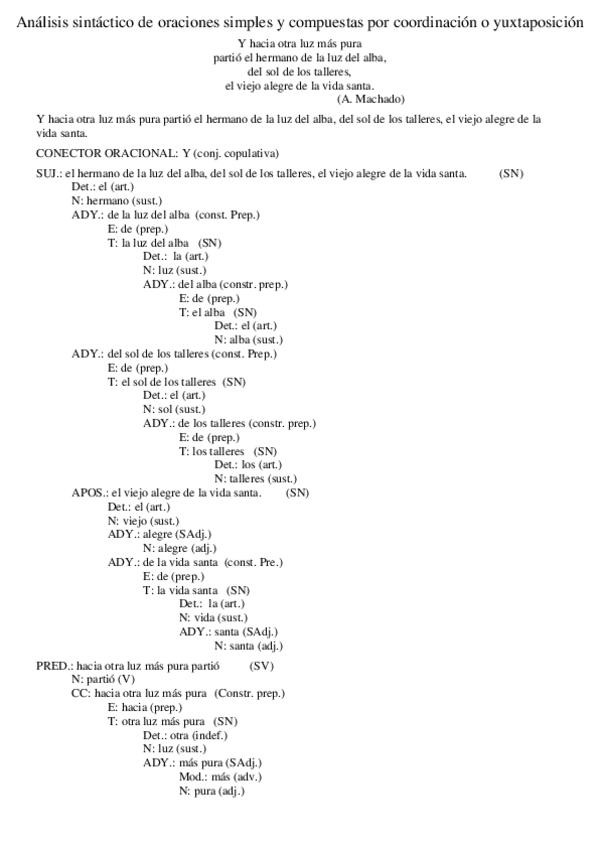 Análisis sintáctico de oraciones simples y compuestas por coordinación o yuxtaposición

Y hacia otra luz más pura
partió el hermano de la luz del alba,
del sol de los talleres,
el viejo alegre de la vida santa.
(A. Machado)

Y hacia otra luz más pura partió el hermano de la luz del alba, del sol de los talleres, el viejo alegre de la vida santa.

CONECTOR ORACIONAL: Y (conj. copulativa)

SUJ.: el hermano de la luz del alba, del sol de los talleres, el viejo alegre de la vida santa. (SN)
Det.: el (art.)
N: hermano (sust.)
ADY.: de la luz del alba (const. Prep.)
E: de (prep.)
T: la luz del alba (SN)
Det.: la (art.)
N: luz (sust.)
ADY.: del alba (constr. prep.)
E: de (prep.)
T: el alba (SN)
Det.: el (art.)
N: alba (sust.)
ADY.: del sol de los talleres (const. Prep.)
E: de (prep.)
T: el sol de los talleres (SN)
Det.: el (art.)
N: sol (sust.)
ADY.: de los talleres (constr. prep.)
E: de (prep.)
T: los talleres (SN)
Det.: los (art.)
N: talleres (sust.)
APOS.: el viejo alegre de la vida santa. (SN)
Det.: el (art.)
N: viejo (sust.)
ADY.: alegre (SAdj.)
N: alegre (adj.)
ADY.: de la vida santa (const. Pre.)
E: de (prep.)
T: la vida santa (SN)
Det.: la (art.)
N: vida (sust.)
ADY.: santa (SAdj.)
N: santa (adj.)

PRED.: hacia otra luz más pura partió (SV)
N: partió (V)
CC: hacia otra luz más pura (Constr. prep.)
E: hacia (prep.)
T: otra luz más pura (SN)
Det.: otra (indef.)
N: luz (sust.)
ADY.: más pura (SAdj.)
Mod.: más (adv.)
N: pura (adj.)